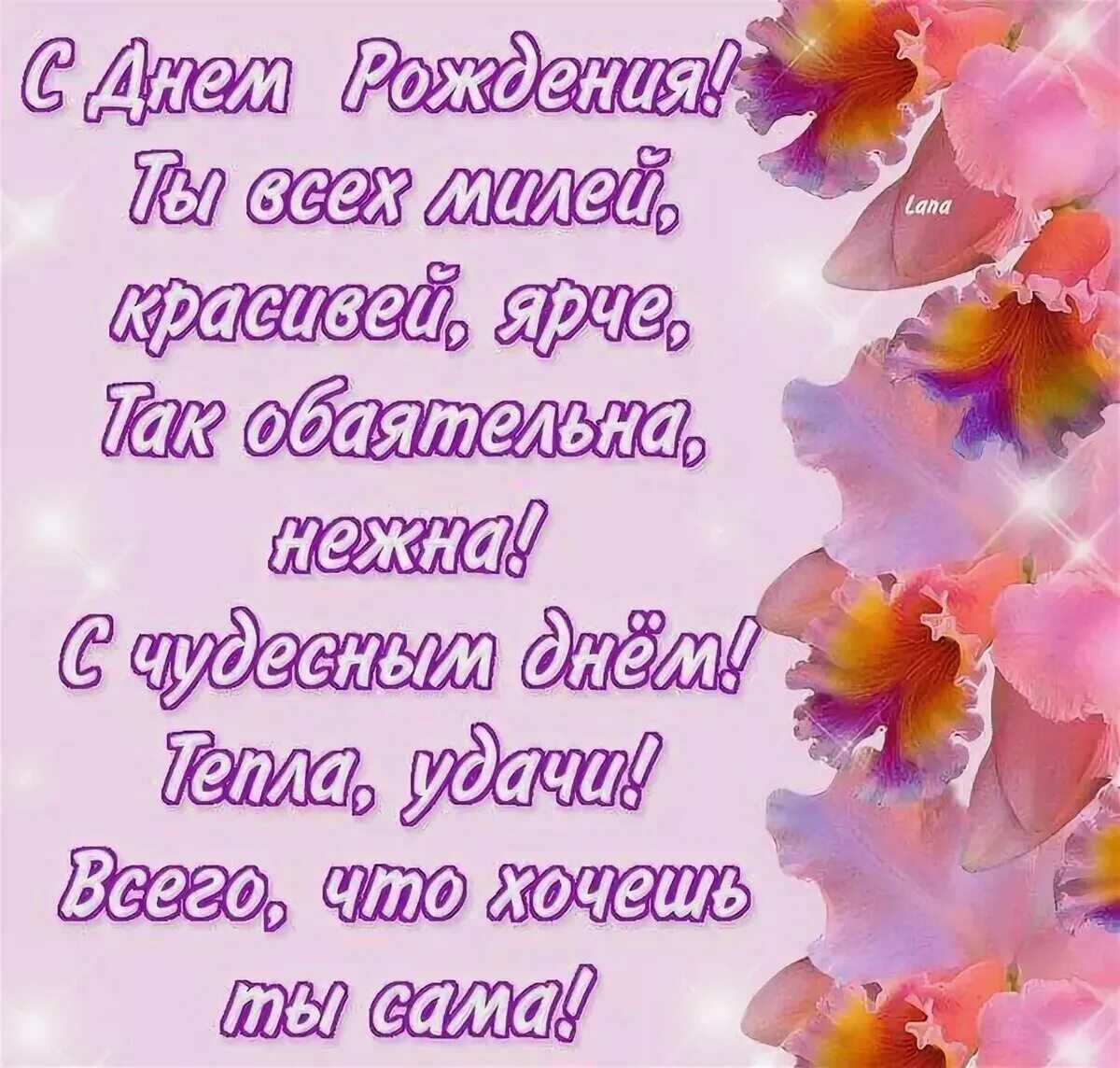 С Днем Рождения!
Ты всех милей,
красивей, ярче,
Так обаятельна,
нежна!
С чудесным днём!
Тепла, удачи!
Всего, что хочешь
ты сама!

Lana